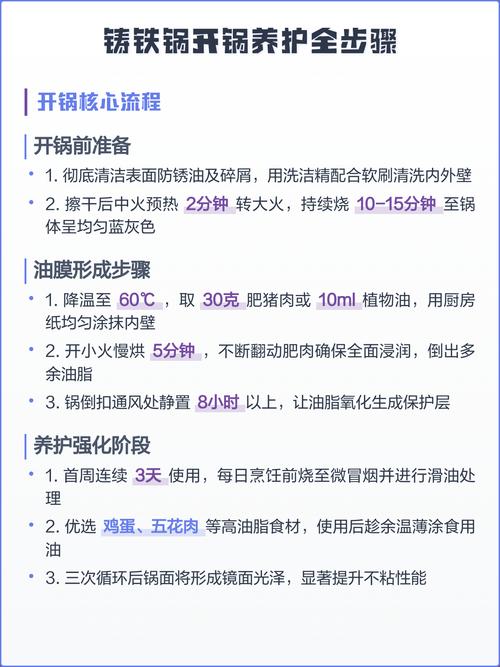 铸铁锅开锅养护全步骤

开锅核心流程

开锅前准备

• 1. 彻底清洁表面防锈油及碎屑，用洗洁精配合软刷清洗内外壁
• 2. 擦干后中火预热 2分钟 转大火，持续烧 10-15分钟 至锅体呈均匀蓝灰色

油膜形成步骤

• 1. 降温至 60℃ ，取 30克 肥猪肉或 10ml 植物油，用厨房纸均匀涂抹内壁
• 2. 开小火慢烘 5分钟 ，不断翻动肥肉确保全面浸润，倒出多余油脂
• 3. 锅倒扣通风处静置 8小时 以上，让油脂氧化生成保护层

养护强化阶段

• 1. 首周连续 3天 使用，每日烹饪前烧至微冒烟并进行滑油处理
• 2. 优选 鸡蛋、五花肉 等高油脂食材，使用后趁余温薄涂食用油
• 3. 三次循环后锅面将形成镜面光泽，显著提升不粘性能